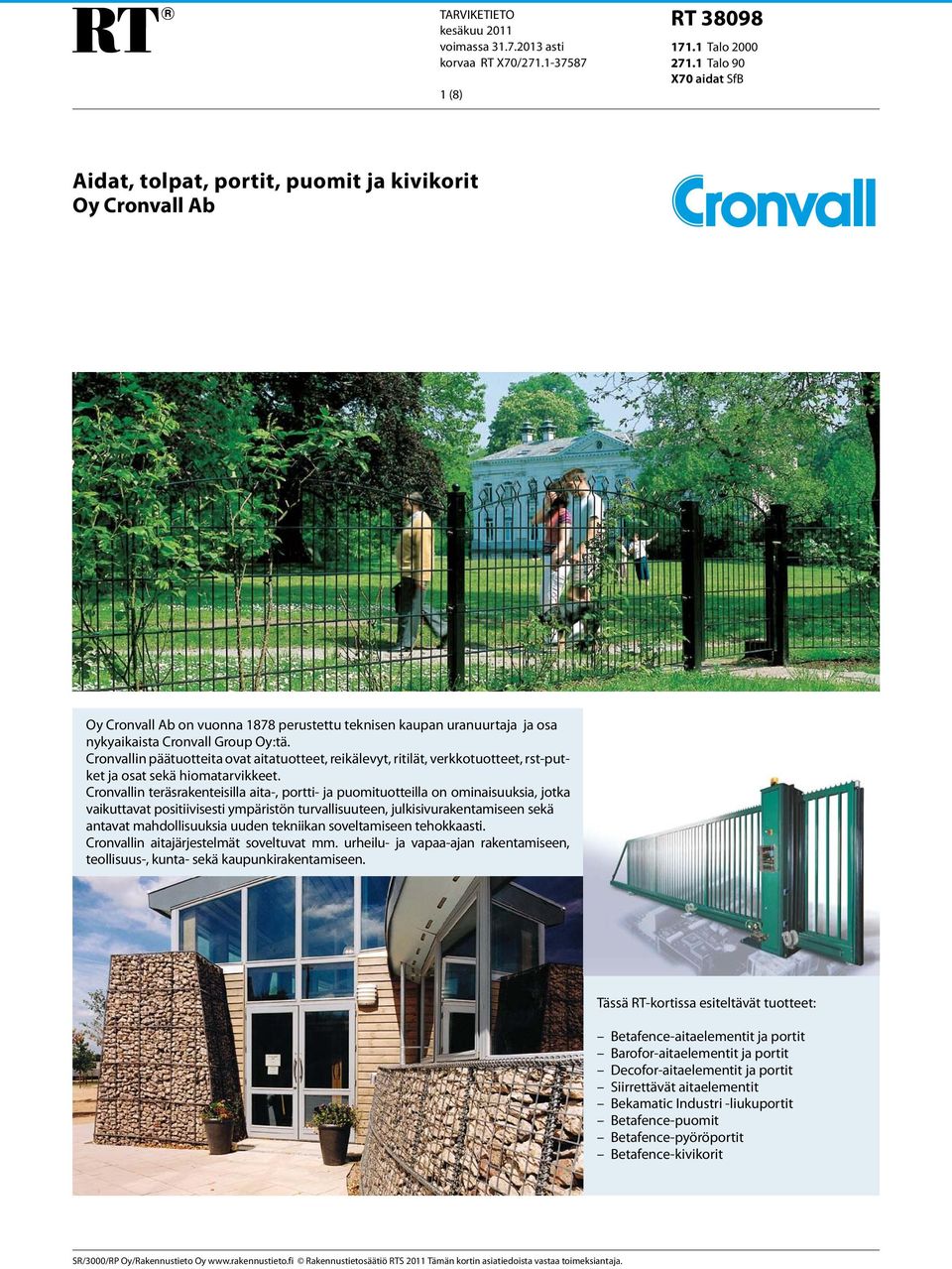 RT®

TARVIKETIETO
kesäkuu 2011
voimassa 31.7.2013 asti
korvaa RT X70/271.1-37587

1 (8)

RT 38098
171.1 Talo 2000
271.1 Talo 90
X70 aidat SfB

Aidat, tolpat, portit, puomit ja kivikorit
Oy Cronvall Ab

Cronvall

Oy Cronvall Ab on vuonna 1878 perustettu teknisen kaupan uranuurtaja ja osa nykyaikaista Cronvall Group Oy:tä.
Cronvallin päätuotteita ovat aitatuotteet, reikälevyt, ritilät, verkkotuotteet, rst-putket ja osat sekä hiomatarvikkeet.
Cronvallin teräsrakenteisilla aita-, portti- ja puomituotteilla on ominaisuuksia, jotka vaikuttavat positiivisesti ympäristön turvallisuuteen, julkisivurakentamiseen sekä antavat mahdollisuuksia uuden tekniikan soveltamiseen tehokkaasti.
Cronvallin aitajärjestelmät soveltuvat mm. urheilu- ja vapaa-ajan rakentamiseen, teollisuus-, kunta- sekä kaupunkirakentamiseen.

Tässä RT-kortissa esiteltävät tuotteet:

– Betafence-aitaelementit ja portit
– Barofor-aitaelementit ja portit
– Decofor-aitaelementit ja portit
– Siirrettävät aitaelementit
– Bekamatic Industri -liukuportit
– Betafence-puomit
– Betafence-pyöröportit
– Betafence-kivikorit

SR/3000/RP Oy/Rakennustieto Oy www.rakennustieto.fi © Rakennustietosäätiö RTS 2011 Tämän kortin asiatiedoista vastaa toimeksiantaja.